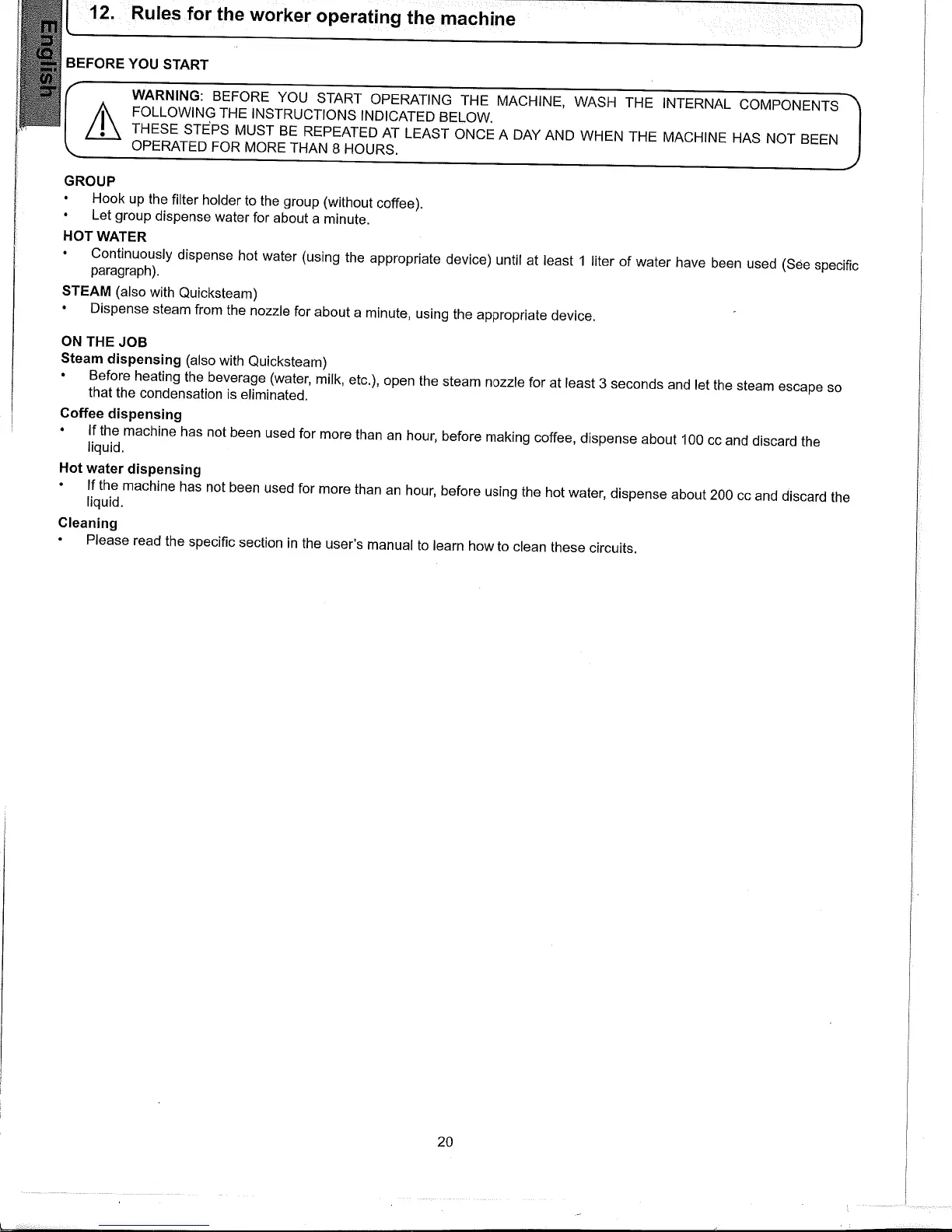 English

12. Rules for the worker operating the machine

BEFORE YOU START

WARNING: BEFORE YOU START OPERATING THE MACHINE, WASH THE INTERNAL COMPONENTS FOLLOWING THE INSTRUCTIONS INDICATED BELOW.
THESE STEPS MUST BE REPEATED AT LEAST ONCE A DAY AND WHEN THE MACHINE HAS NOT BEEN OPERATED FOR MORE THAN 8 HOURS.

GROUP
• Hook up the filter holder to the group (without coffee).
• Let group dispense water for about a minute.

HOT WATER
• Continuously dispense hot water (using the appropriate device) until at least 1 liter of water have been used (See specific paragraph).

STEAM (also with Quicksteam)
• Dispense steam from the nozzle for about a minute, using the appropriate device.

ON THE JOB
Steam dispensing (also with Quicksteam)
• Before heating the beverage (water, milk, etc.), open the steam nozzle for at least 3 seconds and let the steam escape so that the condensation is eliminated.

Coffee dispensing
• If the machine has not been used for more than an hour, before making coffee, dispense about 100 cc and discard the liquid.

Hot water dispensing
• If the machine has not been used for more than an hour, before using the hot water, dispense about 200 cc and discard the liquid.

Cleaning
• Please read the specific section in the user's manual to learn how to clean these circuits.

20